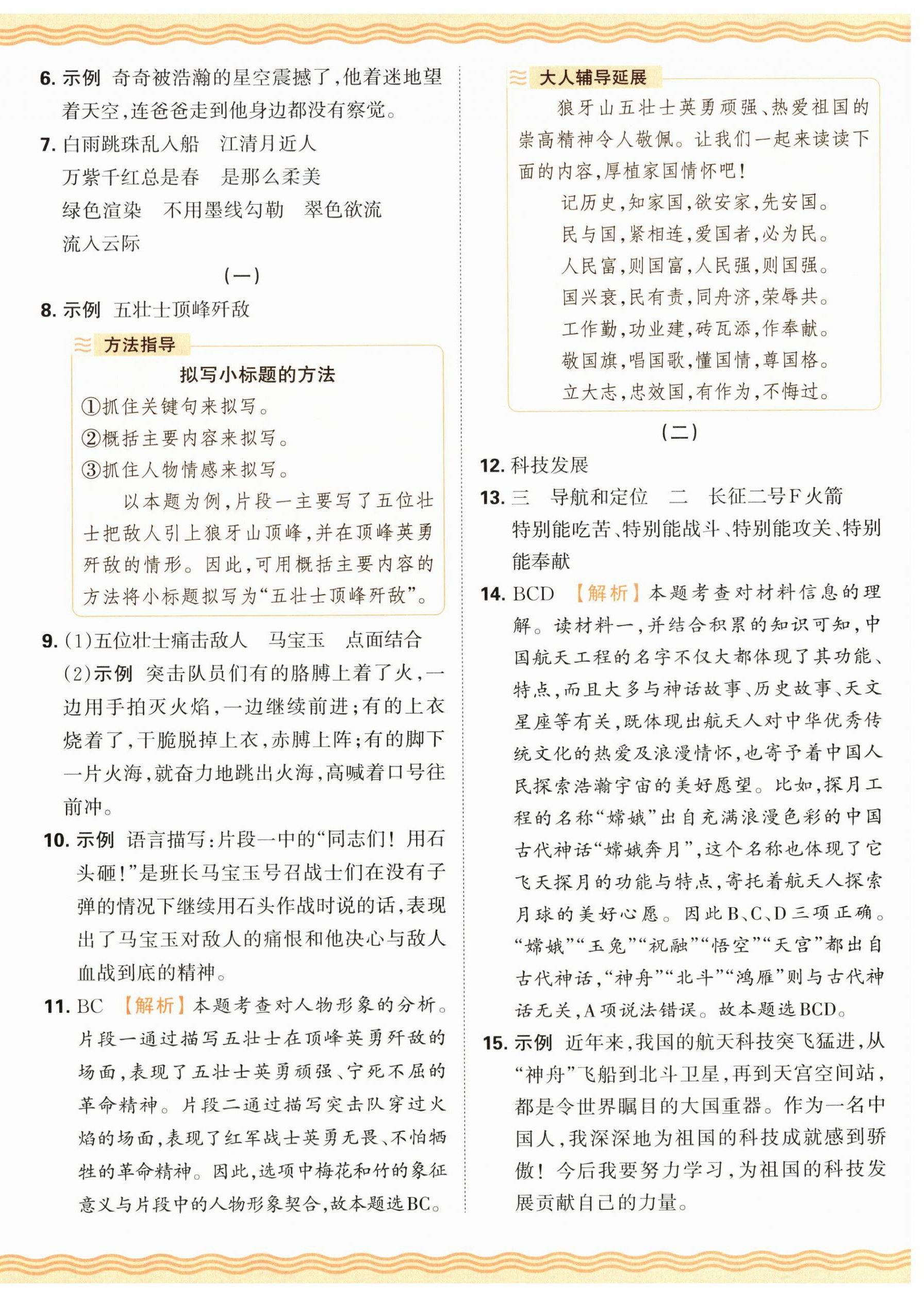 6. 示例 奇奇被浩瀚的星空震撼了，他着迷地望着天空，连爸爸走到他身边都没有察觉。

7. 白雨跳珠乱入船　江清月近人
万紫千红总是春　是那么柔美
绿色渲染　不用墨线勾勒　翠色欲流
流入云际

（一）

8. 示例 五壮士顶峰歼敌

方法指导

拟写小标题的方法

①抓住关键句来拟写。
②概括主要内容来拟写。
③抓住人物情感来拟写。
以本题为例，片段一主要写了五位壮士把敌人引上狼牙山顶峰，并在顶峰英勇歼敌的情形。因此，可用概括主要内容的方法将小标题拟写为“五壮士顶峰歼敌”。

9. (1)五位壮士痛击敌人　马宝玉　点面结合
(2)示例 突击队员们有的胳膊上着了火，一边用手拍灭火焰，一边继续前进；有的上衣烧着了，干脆脱掉上衣，赤膊上阵；有的脚下一片火海，就奋力地跳出火海，高喊着口号往前冲。

10. 示例 语言描写：片段一中的“同志们！用石头砸！”是班长马宝玉号召战士们在没有子弹的情况下继续用石头作战时说的话，表现出了马宝玉对敌人的痛恨和他决心与敌人血战到底的精神。

11. BC 【解析】本题考查对人物形象的分析。片段一通过描写五壮士在顶峰英勇歼敌的场面，表现了五壮士英勇顽强、宁死不屈的革命精神。片段二通过描写突击队穿过火焰的场面，表现了红军战士英勇无畏、不怕牺牲的革命精神。因此，选项中梅花和竹的象征意义与片段中的人物形象契合，故本题选BC。

大人辅导延展

狼牙山五壮士英勇顽强、热爱祖国的崇高精神令人敬佩。让我们一起来读读下面的内容，厚植家国情怀吧！
记历史，知家国，欲安家，先安国。
民与国，紧相连，爱国者，必为民。
人民富，则国富，人民强，则国强。
国兴衰，民有责，同舟济，荣辱共。
工作勤，功业建，砖瓦添，作奉献。
敬国旗，唱国歌，懂国情，尊国格。
立大志，忠效国，有作为，不悔过。

（二）

12. 科技发展

13. 三　导航和定位　二　长征二号F火箭
特别能吃苦、特别能战斗、特别能攻关、特别能奉献

14. BCD 【解析】本题考查对材料信息的理解。读材料一，并结合积累的知识可知，中国航天工程的名字不仅大都体现了其功能、特点，而且大多与神话故事、历史故事、天文星座等有关，既体现出航天人对中华优秀传统文化的热爱及浪漫情怀，也寄予着中国人民探索浩瀚宇宙的美好愿望。比如，探月工程的名称“嫦娥”出自充满浪漫色彩的中国古代神话“嫦娥奔月”，这个名称也体现了它飞天探月的功能与特点，寄托着航天人探索月球的美好心愿。因此B、C、D三项正确。“嫦娥”“玉兔”“祝融”“悟空”“天宫”都出自古代神话，“神舟”“北斗”“鸿雁”则与古代神话无关，A项说法错误。故本题选BCD。

15. 示例 近年来，我国的航天科技突飞猛进，从“神舟”飞船到北斗卫星，再到天宫空间站，都是令世界瞩目的大国重器。作为一名中国人，我深深地为祖国的科技成就感到骄傲！今后我要努力学习，为祖国的科技发展贡献自己的力量。